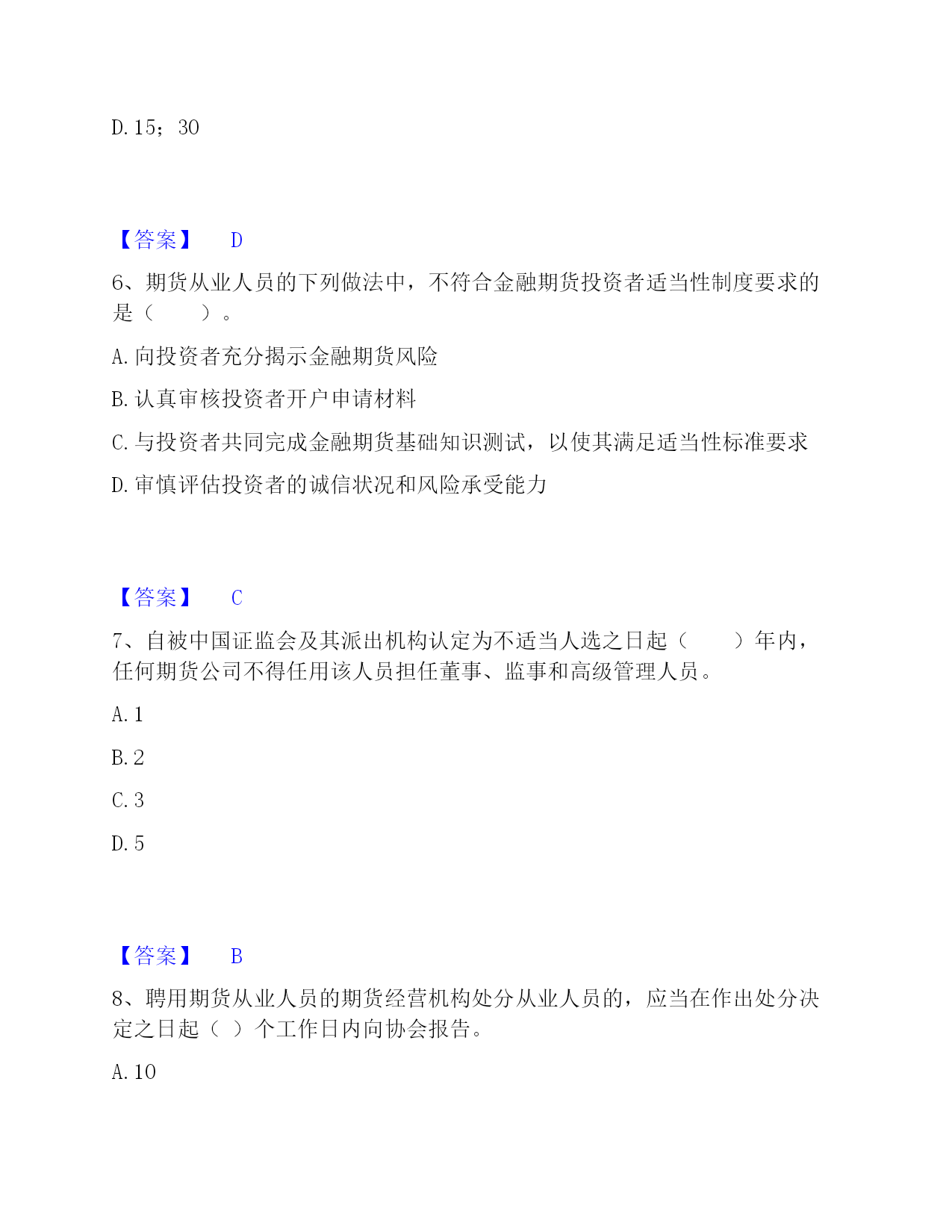 D. 15；30

【答案】 D

6、期货从业人员的下列做法中，不符合金融期货投资者适当性制度要求的是（　　）。

A. 向投资者充分揭示金融期货风险

B. 认真审核投资者开户申请材料

C. 与投资者共同完成金融期货基础知识测试，以使其满足适当性标准要求

D. 审慎评估投资者的诚信状况和风险承受能力

【答案】 C

7、自被中国证监会及其派出机构认定为不适当人选之日起（　　）年内，任何期货公司不得任用该人员担任董事、监事和高级管理人员。

A. 1

B. 2

C. 3

D. 5

【答案】 B

8、聘用期货从业人员的期货经营机构处分从业人员的，应当在作出处分决定之日起（ ）个工作日内向协会报告。

A. 10